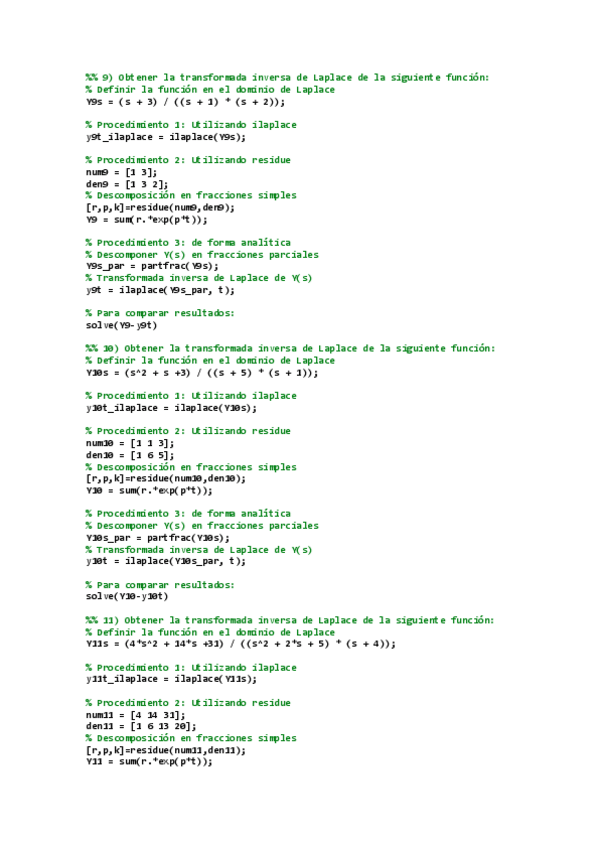 %% 9) Obtener la transformada inversa de Laplace de la siguiente función:
% Definir la función en el dominio de Laplace
Y9s = (s + 3) / ((s + 1) * (s + 2));

% Procedimiento 1: Utilizando ilaplace
y9t_ilaplace = ilaplace(Y9s);

% Procedimiento 2: Utilizando residue
num9 = [1 3];
den9 = [1 3 2];
% Descomposición en fracciones simples
[r,p,k]=residue(num9,den9);
Y9 = sum(r.*exp(p*t));

% Procedimiento 3: de forma analítica
% Descomponer Y(s) en fracciones parciales
Y9s_par = partfrac(Y9s);
% Transformada inversa de Laplace de Y(s)
y9t = ilaplace(Y9s_par, t);

% Para comparar resultados:
solve(Y9-y9t)

%% 10) Obtener la transformada inversa de Laplace de la siguiente función:
% Definir la función en el dominio de Laplace
Y10s = (s^2 + s +3) / ((s + 5) * (s + 1));

% Procedimiento 1: Utilizando ilaplace
y10t_ilaplace = ilaplace(Y10s);

% Procedimiento 2: Utilizando residue
num10 = [1 1 3];
den10 = [1 6 5];
% Descomposición en fracciones simples
[r,p,k]=residue(num10,den10);
Y10 = sum(r.*exp(p*t));

% Procedimiento 3: de forma analítica
% Descomponer Y(s) en fracciones parciales
Y10s_par = partfrac(Y10s);
% Transformada inversa de Laplace de Y(s)
y10t = ilaplace(Y10s_par, t);

% Para comparar resultados:
solve(Y10-y10t)

%% 11) Obtener la transformada inversa de Laplace de la siguiente función:
% Definir la función en el dominio de Laplace
Y11s = (4*s^2 + 14*s +31) / ((s^2 + 2*s + 5) * (s + 4));

% Procedimiento 1: Utilizando ilaplace
y11t_ilaplace = ilaplace(Y11s);

% Procedimiento 2: Utilizando residue
num11 = [4 14 31];
den11 = [1 6 13 20];
% Descomposición en fracciones simples
[r,p,k]=residue(num11,den11);
Y11 = sum(r.*exp(p*t));